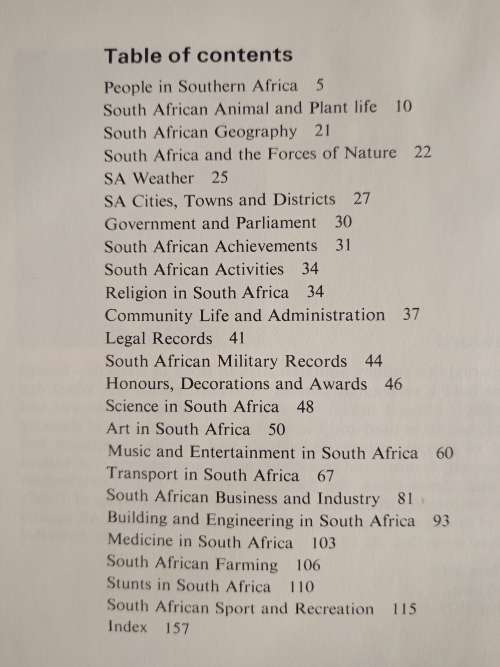 Table of contents

People in Southern Africa 5
South African Animal and Plant life 10
South African Geography 21
South Africa and the Forces of Nature 22
SA Weather 25
SA Cities, Towns and Districts 27
Government and Parliament 30
South African Achievements 31
South African Activities 34
Religion in South Africa 34
Community Life and Administration 37
Legal Records 41
South African Military Records 44
Honours, Decorations and Awards 46
Science in South Africa 48
Art in South Africa 50
Music and Entertainment in South Africa 60
Transport in South Africa 67
South African Business and Industry 81
Building and Engineering in South Africa 93
Medicine in South Africa 103
South African Farming 106
Stunts in South Africa 110
South African Sport and Recreation 115
Index 157